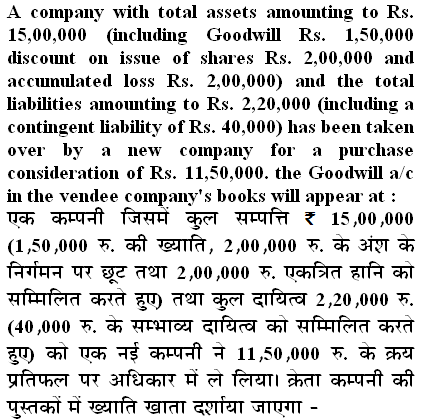 A company with total assets amounting to Rs. 15,00,000 (including Goodwill Rs. 1,50,000 discount on issue of shares Rs. 2,00,000 and accumulated loss Rs. 2,00,000) and the total liabilities amounting to Rs. 2,20,000 (including a contingent liability of Rs. 40,000) has been taken over by a new company for a purchase consideration of Rs. 11,50,000. the Goodwill a/c in the vendee company's books will appear at :
एक कम्पनी जिसमें कुल सम्पत्ति ₹ 15,00,000 (1,50,000 रु. की ख्याति, 2,00,000 रु. के अंश के निर्गमन पर छूट तथा 2,00,000 रु. एकत्रित हानि को सम्मिलित करते हुए) तथा कुल दायित्व 2,20,000 रु. (40,000 रु. के सम्भाव्य दायित्व को सम्मिलित करते हुए) को एक नई कम्पनी ने 11,50,000 रु. के क्रय प्रतिफल पर अधिकार में ले लिया। क्रेता कम्पनी की पुस्तकों में ख्याति खाता दर्शाया जाएगा -